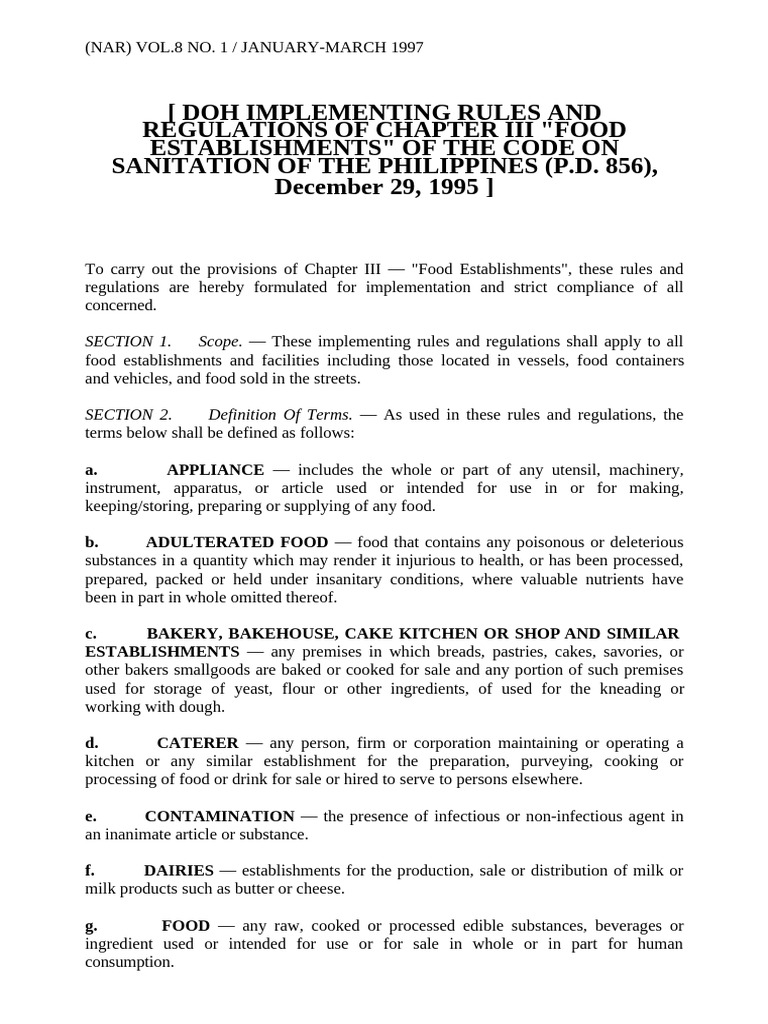 (NAR) VOL.8 NO. 1 / JANUARY-MARCH 1997

[ DOH IMPLEMENTING RULES AND REGULATIONS OF CHAPTER III "FOOD ESTABLISHMENTS" OF THE CODE ON SANITATION OF THE PHILIPPINES (P.D. 856), December 29, 1995 ]

To carry out the provisions of Chapter III — "Food Establishments", these rules and regulations are hereby formulated for implementation and strict compliance of all concerned.

SECTION 1. Scope. — These implementing rules and regulations shall apply to all food establishments and facilities including those located in vessels, food containers and vehicles, and food sold in the streets.

SECTION 2. Definition Of Terms. — As used in these rules and regulations, the terms below shall be defined as follows:

a. APPLIANCE — includes the whole or part of any utensil, machinery, instrument, apparatus, or article used or intended for use in or for making, keeping/storing, preparing or supplying of any food.

b. ADULTERATED FOOD — food that contains any poisonous or deleterious substances in a quantity which may render it injurious to health, or has been processed, prepared, packed or held under insanitary conditions, where valuable nutrients have been in part in whole omitted thereof.

c. BAKERY, BAKEHOUSE, CAKE KITCHEN OR SHOP AND SIMILAR ESTABLISHMENTS — any premises in which breads, pastries, cakes, savories, or other bakers smallgoods are baked or cooked for sale and any portion of such premises used for storage of yeast, flour or other ingredients, of used for the kneading or working with dough.

d. CATERER — any person, firm or corporation maintaining or operating a kitchen or any similar establishment for the preparation, purveying, cooking or processing of food or drink for sale or hired to serve to persons elsewhere.

e. CONTAMINATION — the presence of infectious or non-infectious agent in an inanimate article or substance.

f. DAIRIES — establishments for the production, sale or distribution of milk or milk products such as butter or cheese.

g. FOOD — any raw, cooked or processed edible substances, beverages or ingredient used or intended for use or for sale in whole or in part for human consumption.